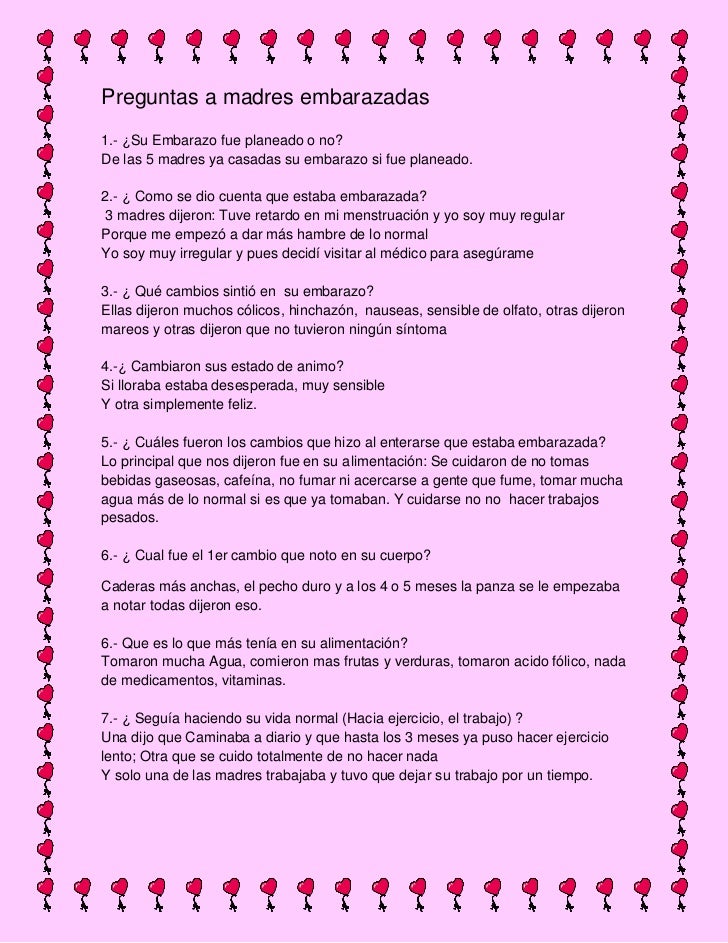 Preguntas a madres embarazadas

1.- ¿Su Embarazo fue planeado o no?
De las 5 madres ya casadas su embarazo si fue planeado.

2.- ¿ Como se dio cuenta que estaba embarazada?
3 madres dijeron: Tuve retardo en mi menstruación y yo soy muy regular
Porque me empezó a dar más hambre de lo normal
Yo soy muy irregular y pues decidí visitar al médico para asegúrame

3.- ¿ Qué cambios sintió en su embarazo?
Ellas dijeron muchos cólicos, hinchazón, nauseas, sensible de olfato, otras dijeron mareos y otras dijeron que no tuvieron ningún síntoma

4.-¿ Cambiaron sus estado de animo?
Si lloraba estaba desesperada, muy sensible
Y otra simplemente feliz.

5.- ¿ Cuáles fueron los cambios que hizo al enterarse que estaba embarazada?
Lo principal que nos dijeron fue en su alimentación: Se cuidaron de no tomas bebidas gaseosas, cafeína, no fumar ni acercarse a gente que fume, tomar mucha agua más de lo normal si es que ya tomaban. Y cuidarse no no hacer trabajos pesados.

6.- ¿ Cual fue el 1er cambio que noto en su cuerpo?

Caderas más anchas, el pecho duro y a los 4 o 5 meses la panza se le empezaba a notar todas dijeron eso.

6.- Que es lo que más tenía en su alimentación?
Tomaron mucha Agua, comieron mas frutas y verduras, tomaron acido fólico, nada de medicamentos, vitaminas.

7.- ¿ Seguía haciendo su vida normal (Hacia ejercicio, el trabajo) ?
Una dijo que Caminaba a diario y que hasta los 3 meses ya puso hacer ejercicio lento; Otra que se cuido totalmente de no hacer nada
Y solo una de las madres trabajaba y tuvo que dejar su trabajo por un tiempo.